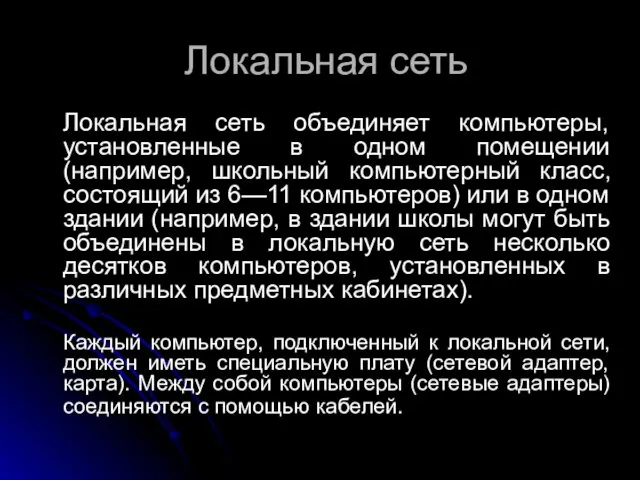 Локальная сеть

Локальная сеть объединяет компьютеры, установленные в одном помещении (например, школьный компьютерный класс, состоящий из 6—11 компьютеров) или в одном здании (например, в здании школы могут быть объединены в локальную сеть несколько десятков компьютеров, установленных в различных предметных кабинетах).

Каждый компьютер, подключенный к локальной сети, должен иметь специальную плату (сетевой адаптер, карта). Между собой компьютеры (сетевые адаптеры) соединяются с помощью кабелей.